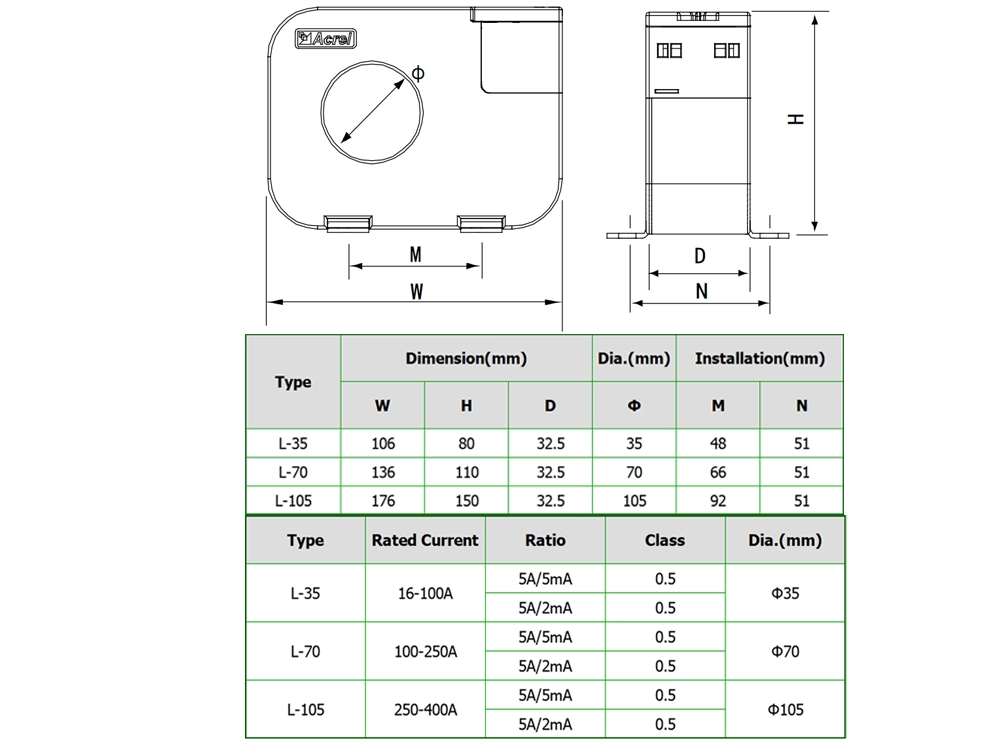 Acrel

Φ

M

W

H

D

N

| Type | Dimension(mm) | | | Dia.(mm) | Installation(mm) | |
|---|---|---|---|---|---|---|
| | W | H | D | Φ | M | N |
| L-35 | 106 | 80 | 32.5 | 35 | 48 | 51 |
| L-70 | 136 | 110 | 32.5 | 70 | 66 | 51 |
| L-105 | 176 | 150 | 32.5 | 105 | 92 | 51 |

| Type | Rated Current | Ratio | Class | Dia.(mm) |
|---|---|---|---|---|
| L-35 | 16-100A | 5A/5mA | 0.5 | Φ35 |
| | | 5A/2mA | 0.5 | |
| L-70 | 100-250A | 5A/5mA | 0.5 | Φ70 |
| | | 5A/2mA | 0.5 | |
| L-105 | 250-400A | 5A/5mA | 0.5 | Φ105 |
| | | 5A/2mA | 0.5 | |